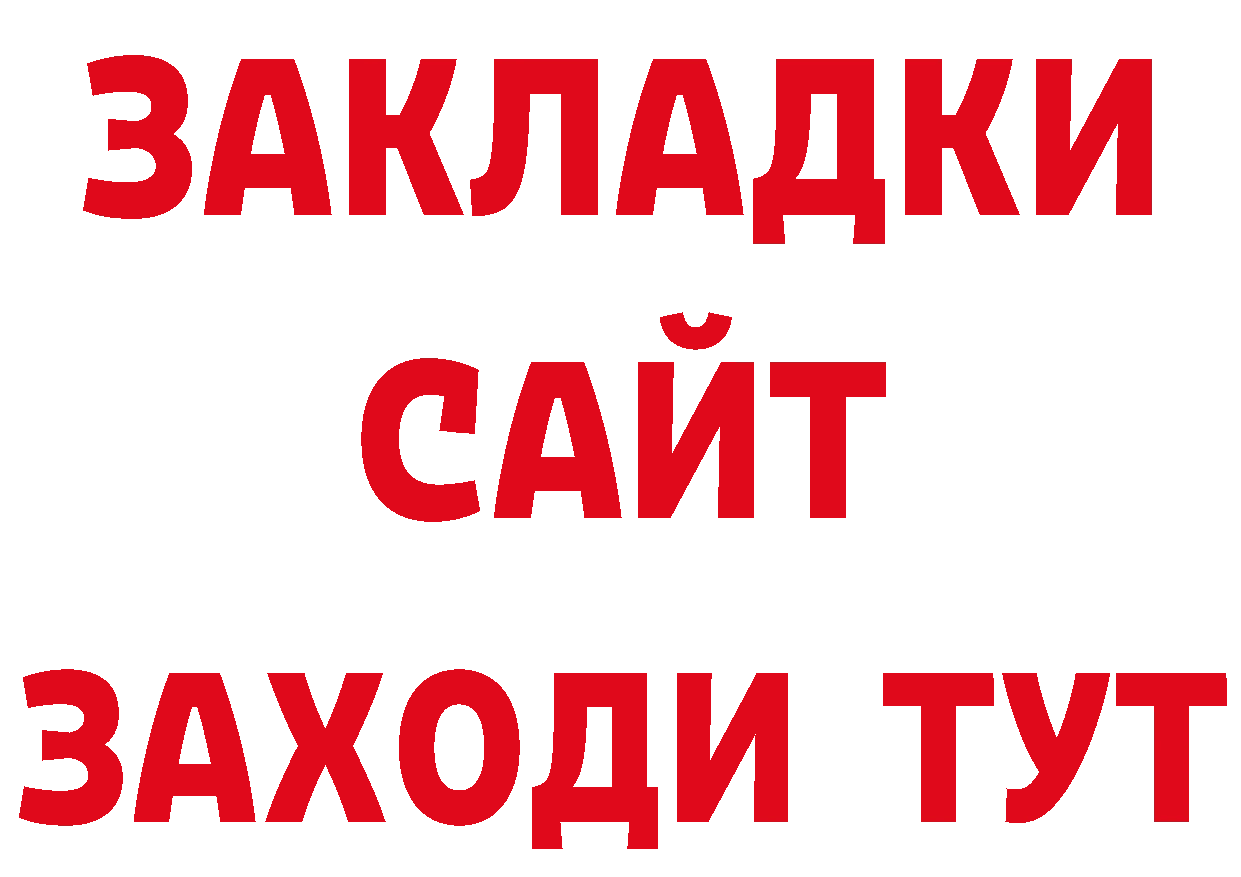 ЗАКЛАДКИ
САЙТ
ЗАХОДИ ТУТ